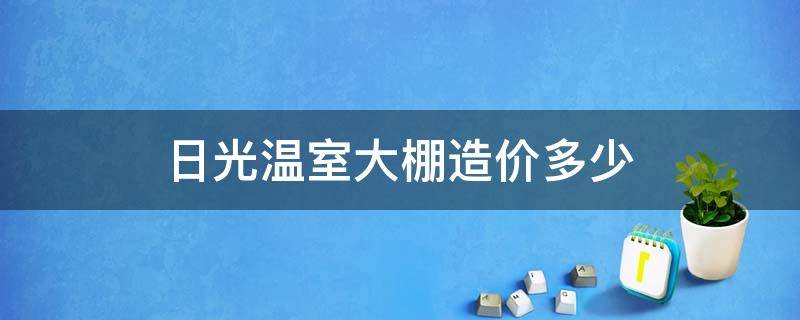 日光温室大棚造价多少